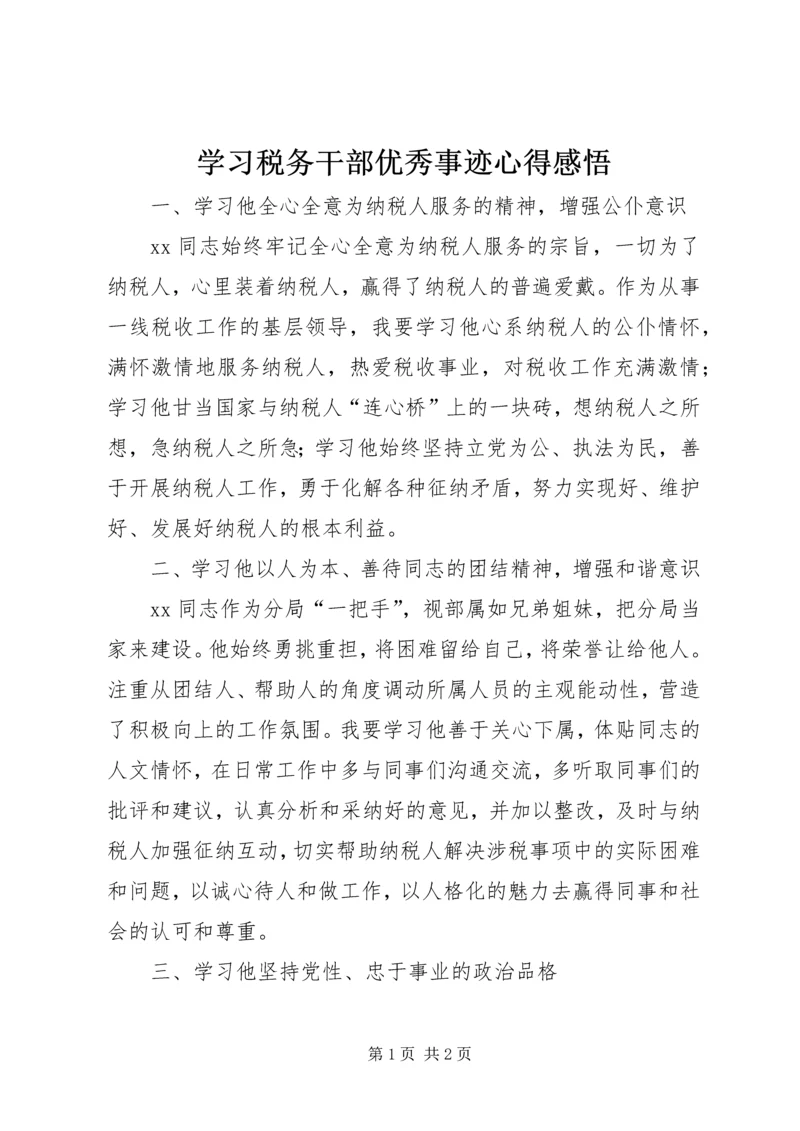 学习税务干部优秀事迹心得感悟

一、学习他全心全意为纳税人服务的精神，增强公仆意识

xx 同志始终牢记全心全意为纳税人服务的宗旨，一切为了纳税人，心里装着纳税人，赢得了纳税人的普遍爱戴。作为从事一线税收工作的基层领导，我要学习他心系纳税人的公仆情怀，满怀激情地服务纳税人，热爱税收事业，对税收工作充满激情；学习他甘当国家与纳税人“连心桥”上的一块砖，想纳税人之所想，急纳税人之所急；学习他始终坚持立党为公、执法为民，善于开展纳税人工作，勇于化解各种征纳矛盾，努力实现好、维护好、发展好纳税人的根本利益。

二、学习他以人为本、善待同志的团结精神，增强和谐意识

xx 同志作为分局“一把手”，视部属如兄弟姐妹，把分局当家来建设。他始终勇挑重担，将困难留给自己，将荣誉让给他人。注重从团结人、帮助人的角度调动所属人员的主观能动性，营造了积极向上的工作氛围。我要学习他善于关心下属，体贴同志的人文情怀，在日常工作中多与同事们沟通交流，多听取同事们的批评和建议，认真分析和采纳好的意见，并加以整改，及时与纳税人加强征纳互动，切实帮助纳税人解决涉税事项中的实际困难和问题，以诚心待人和做工作，以人格化的魅力去赢得同事和社会的认可和尊重。

三、学习他坚持党性、忠于事业的政治品格

第 1 页 共 2 页